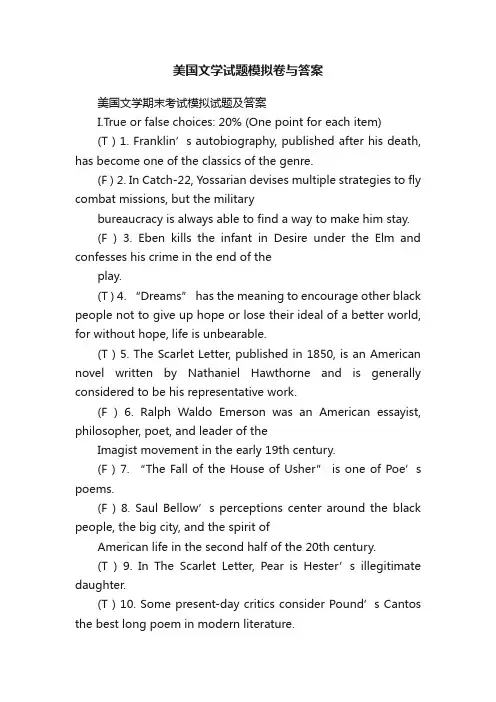 美国文学试题模拟卷与答案

美国文学期末考试模拟试题及答案

I.True or false choices: 20% (One point for each item)

(T ) 1. Franklin’s autobiography, published after his death, has become one of the classics of the genre.

(F ) 2. In Catch-22, Yossarian devises multiple strategies to fly combat missions, but the military

bureaucracy is always able to find a way to make him stay.

(F ) 3. Eben kills the infant in Desire under the Elm and confesses his crime in the end of the

play.

(T ) 4. “Dreams” has the meaning to encourage other black people not to give up hope or lose their ideal of a better world, for without hope, life is unbearable.

(T ) 5. The Scarlet Letter, published in 1850, is an American novel written by Nathaniel Hawthorne and is generally considered to be his representative work.

(F ) 6. Ralph Waldo Emerson was an American essayist, philosopher, poet, and leader of the

Imagist movement in the early 19th century.

(F ) 7. “The Fall of the House of Usher" is one of Poe’s poems.

(F ) 8. Saul Bellow’s perceptions center around the black people, the big city, and the spirit of

American life in the second half of the 20th century.

(T ) 9. In The Scarlet Letter, Pear is Hester’s illegitimate daughter.

(T ) 10. Some present-day critics consider Pound’s Cantos the best long poem in modern literature.